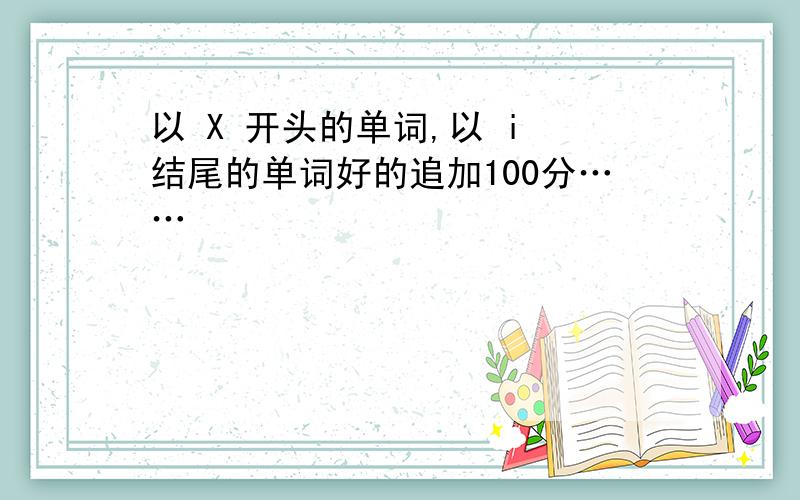 以 X 开头的单词,以 i 结尾的单词好的追加100分……